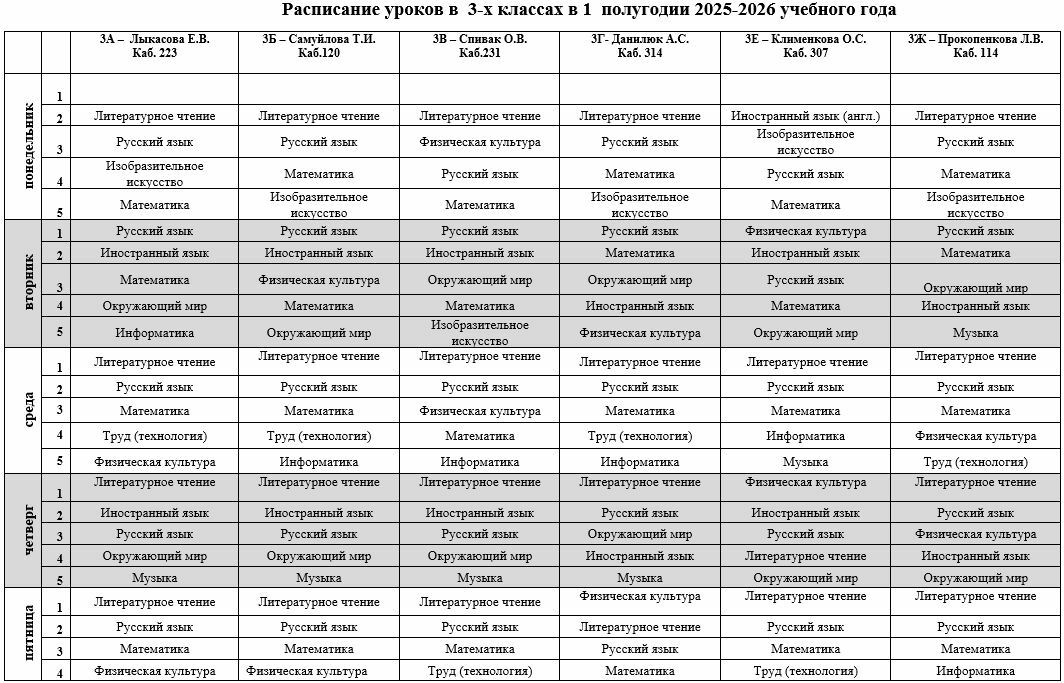 Расписание уроков в 3-х классах в 1 полугодии 2025-2026 учебного года

| | | 3А – Лыкасова Е.В. Каб. 223 | 3Б – Самуйлова Т.И. Каб.120 | 3В – Спивак О.В. Каб.231 | 3Г- Данилюк А.С. Каб. 314 | 3Е – Клименкова О.С. Каб. 307 | 3Ж – Прокопенкова Л.В. Каб. 114 |
|---|---|---|---|---|---|---|---|
| понедельник | 1 | | | | | | |
| | 2 | Литературное чтение | Литературное чтение | Литературное чтение | Литературное чтение | Иностранный язык (англ.) | Литературное чтение |
| | 3 | Русский язык | Русский язык | Физическая культура | Русский язык | Изобразительное искусство | Русский язык |
| | 4 | Изобразительное искусство | Математика | Русский язык | Математика | Русский язык | Математика |
| | 5 | Математика | Изобразительное искусство | Математика | Изобразительное искусство | Математика | Изобразительное искусство |
| вторник | 1 | Русский язык | Русский язык | Русский язык | Русский язык | Физическая культура | Русский язык |
| | 2 | Иностранный язык | Иностранный язык | Иностранный язык | Математика | Иностранный язык | Математика |
| | 3 | Математика | Физическая культура | Окружающий мир | Окружающий мир | Русский язык | Окружающий мир |
| | 4 | Окружающий мир | Математика | Математика | Иностранный язык | Математика | Иностранный язык |
| | 5 | Информатика | Окружающий мир | Изобразительное искусство | Физическая культура | Окружающий мир | Музыка |
| среда | 1 | Литературное чтение | Литературное чтение | Литературное чтение | Литературное чтение | Литературное чтение | Литературное чтение |
| | 2 | Русский язык | Русский язык | Русский язык | Русский язык | Русский язык | Русский язык |
| | 3 | Математика | Математика | Физическая культура | Математика | Математика | Математика |
| | 4 | Труд (технология) | Труд (технология) | Математика | Труд (технология) | Информатика | Физическая культура |
| | 5 | Физическая культура | Информатика | Информатика | Информатика | Музыка | Труд (технология) |
| четверг | 1 | Литературное чтение | Литературное чтение | Литературное чтение | Литературное чтение | Физическая культура | Литературное чтение |
| | 2 | Иностранный язык | Иностранный язык | Иностранный язык | Русский язык | Иностранный язык | Русский язык |
| | 3 | Русский язык | Русский язык | Русский язык | Окружающий мир | Русский язык | Физическая культура |
| | 4 | Окружающий мир | Окружающий мир | Окружающий мир | Иностранный язык | Литературное чтение | Иностранный язык |
| | 5 | Музыка | Музыка | Музыка | Музыка | Окружающий мир | Окружающий мир |
| пятница | 1 | Литературное чтение | Литературное чтение | Литературное чтение | Физическая культура | Литературное чтение | Литературное чтение |
| | 2 | Русский язык | Русский язык | Русский язык | Литературное чтение | Русский язык | Русский язык |
| | 3 | Математика | Математика | Математика | Русский язык | Математика | Математика |
| | 4 | Физическая культура | Физическая культура | Труд (технология) | Математика | Труд (технология) | Информатика |